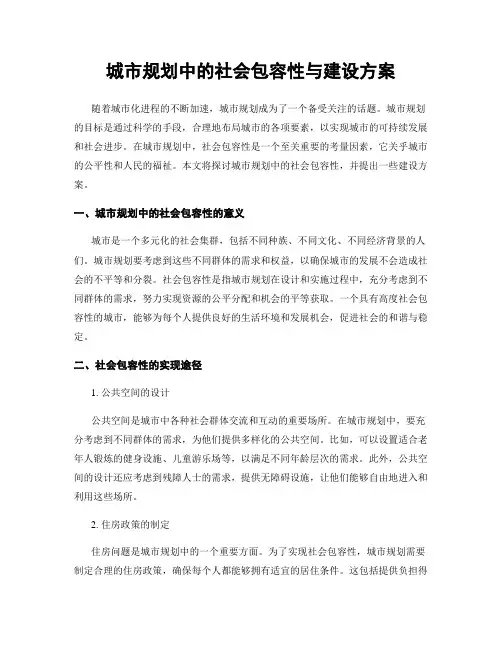 城市规划中的社会包容性与建设方案

随着城市化进程的不断加速，城市规划成为了一个备受关注的话题。城市规划的目标是通过科学的手段，合理地布局城市的各项要素，以实现城市的可持续发展和社会进步。在城市规划中，社会包容性是一个至关重要的考量因素，它关乎城市的公平性和人民的福祉。本文将探讨城市规划中的社会包容性，并提出一些建设方案。

一、城市规划中的社会包容性的意义

城市是一个多元化的社会集群，包括不同种族、不同文化、不同经济背景的人们。城市规划要考虑到这些不同群体的需求和权益，以确保城市的发展不会造成社会的不平等和分裂。社会包容性是指城市规划在设计和实施过程中，充分考虑到不同群体的需求，努力实现资源的公平分配和机会的平等获取。一个具有高度社会包容性的城市，能够为每个人提供良好的生活环境和发展机会，促进社会的和谐与稳定。

二、社会包容性的实现途径

1. 公共空间的设计

公共空间是城市中各种社会群体交流和互动的重要场所。在城市规划中，要充分考虑到不同群体的需求，为他们提供多样化的公共空间。比如，可以设置适合老年人锻炼的健身设施、儿童游乐场等，以满足不同年龄层次的需求。此外，公共空间的设计还应考虑到残障人士的需求，提供无障碍设施，让他们能够自由地进入和利用这些场所。

2. 住房政策的制定

住房问题是城市规划中的一个重要方面。为了实现社会包容性，城市规划需要制定合理的住房政策，确保每个人都能够拥有适宜的居住条件。这包括提供负担得